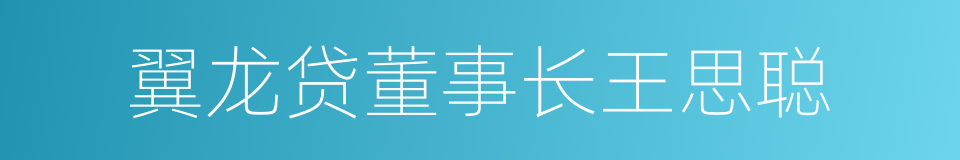 翼龙贷董事长王思聪